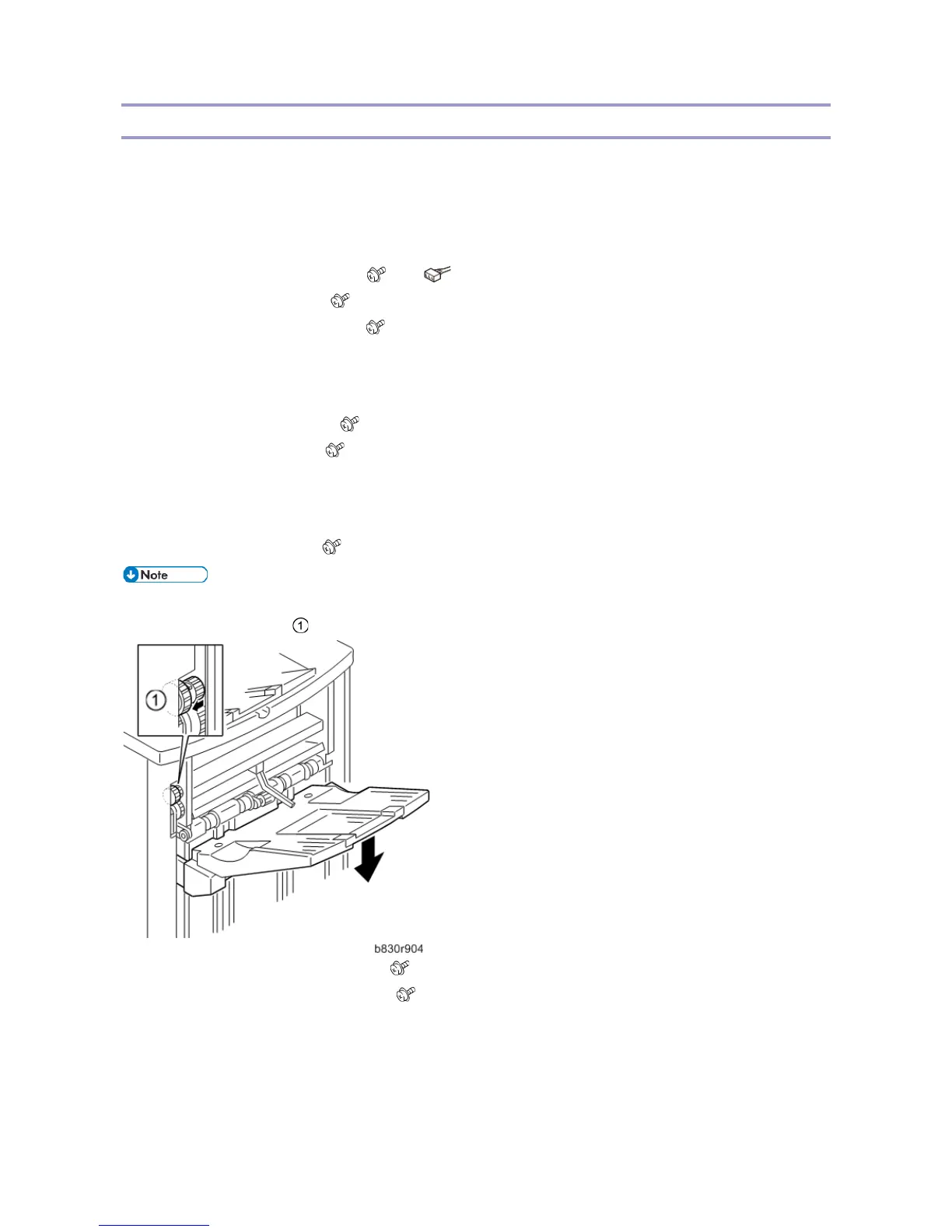 Note

①

①

b830r904